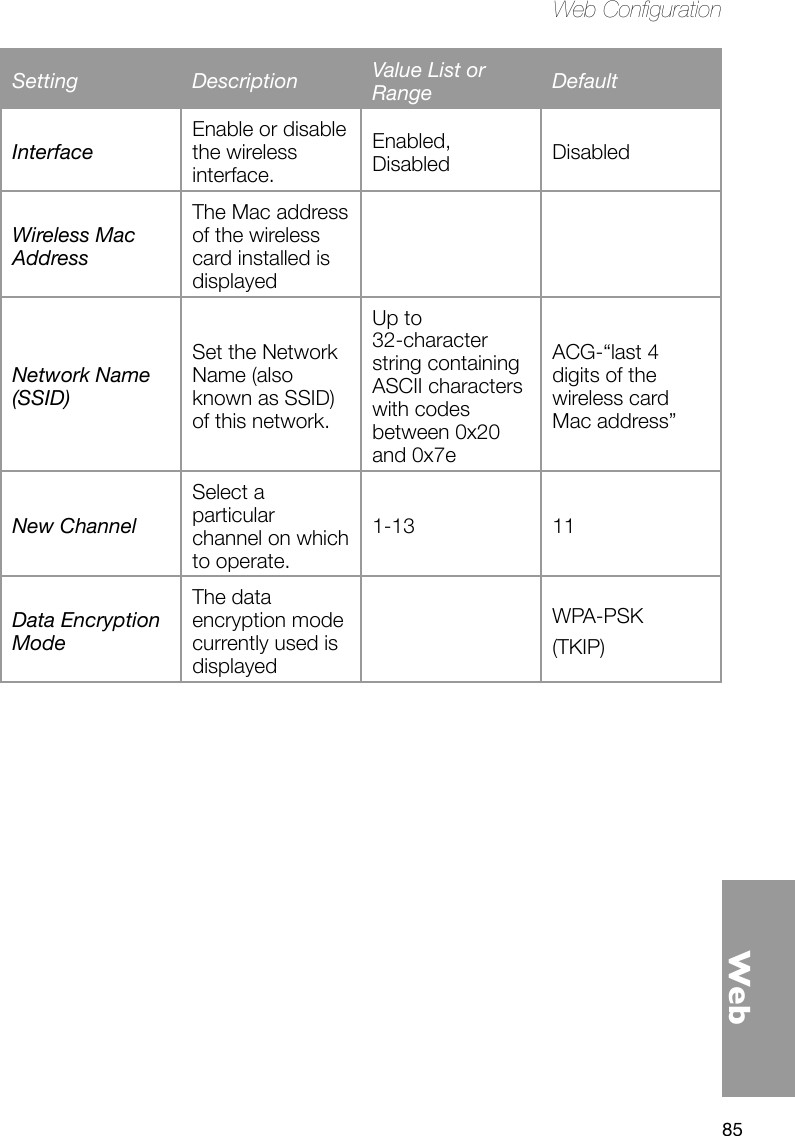 Web Configuration

| Setting | Description | Value List or Range | Default |
|---|---|---|---|
| Interface | Enable or disable the wireless interface. | Enabled, Disabled | Disabled |
| Wireless Mac Address | The Mac address of the wireless card installed is displayed | | |
| Network Name (SSID) | Set the Network Name (also known as SSID) of this network. | Up to 32-character string containing ASCII characters with codes between 0x20 and 0x7e | ACG-“last 4 digits of the wireless card Mac address” |
| New Channel | Select a particular channel on which to operate. | 1-13 | 11 |
| Data Encryption Mode | The data encryption mode currently used is displayed | | WPA-PSK (TKIP) |

Web

85